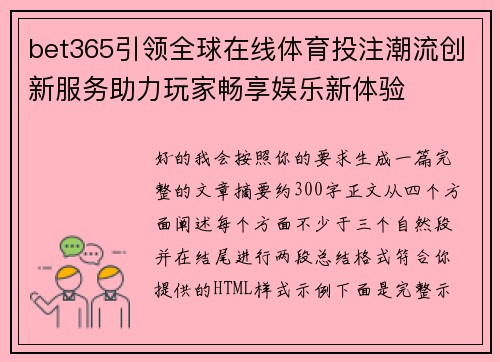 bet365引领全球在线体育投注潮流创新服务助力玩家畅享娱乐新体验

好的我会按照你的要求生成一篇完整的文章摘要约300字正文从四个方面阐述每个方面不少于三个自然段并在结尾进行两段总结格式符合你提供的HTML样式示例下面是完整示